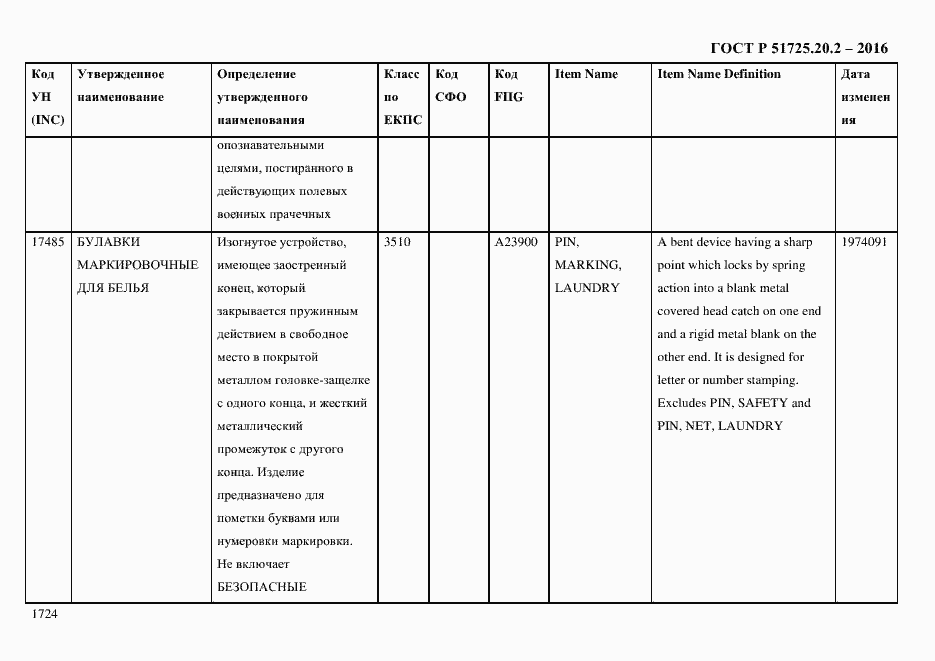 ГОСТ Р 51725.20.2 – 2016

| Код УН (INC) | Утвержденное наименование | Определение утвержденного наименования | Класс по ЕКПС | Код СФО | Код FIIG | Item Name | Item Name Definition | Дата изменения |
|---|---|---|---|---|---|---|---|---|
| | | опознавательными целями, постиранного в действующих полевых военных прачечных | | | | | | |
| 17485 | БУЛАВКИ МАРКИРОВОЧНЫЕ ДЛЯ БЕЛЬЯ | Изогнутое устройство, имеющее заостренный конец, который закрывается пружинным действием в свободное место в покрытой металлом головке-защелке с одного конца, и жесткий металлический промежуток с другого конца. Изделие предназначено для пометки буквами или нумеровки маркировки. Не включает БЕЗОПАСНЫЕ | 3510 | | A23900 | PIN, MARKING, LAUNDRY | A bent device having a sharp point which locks by spring action into a blank metal covered head catch on one end and a rigid metal blank on the other end. It is designed for letter or number stamping. Excludes PIN, SAFETY and PIN, NET, LAUNDRY | 1974091 |

1724